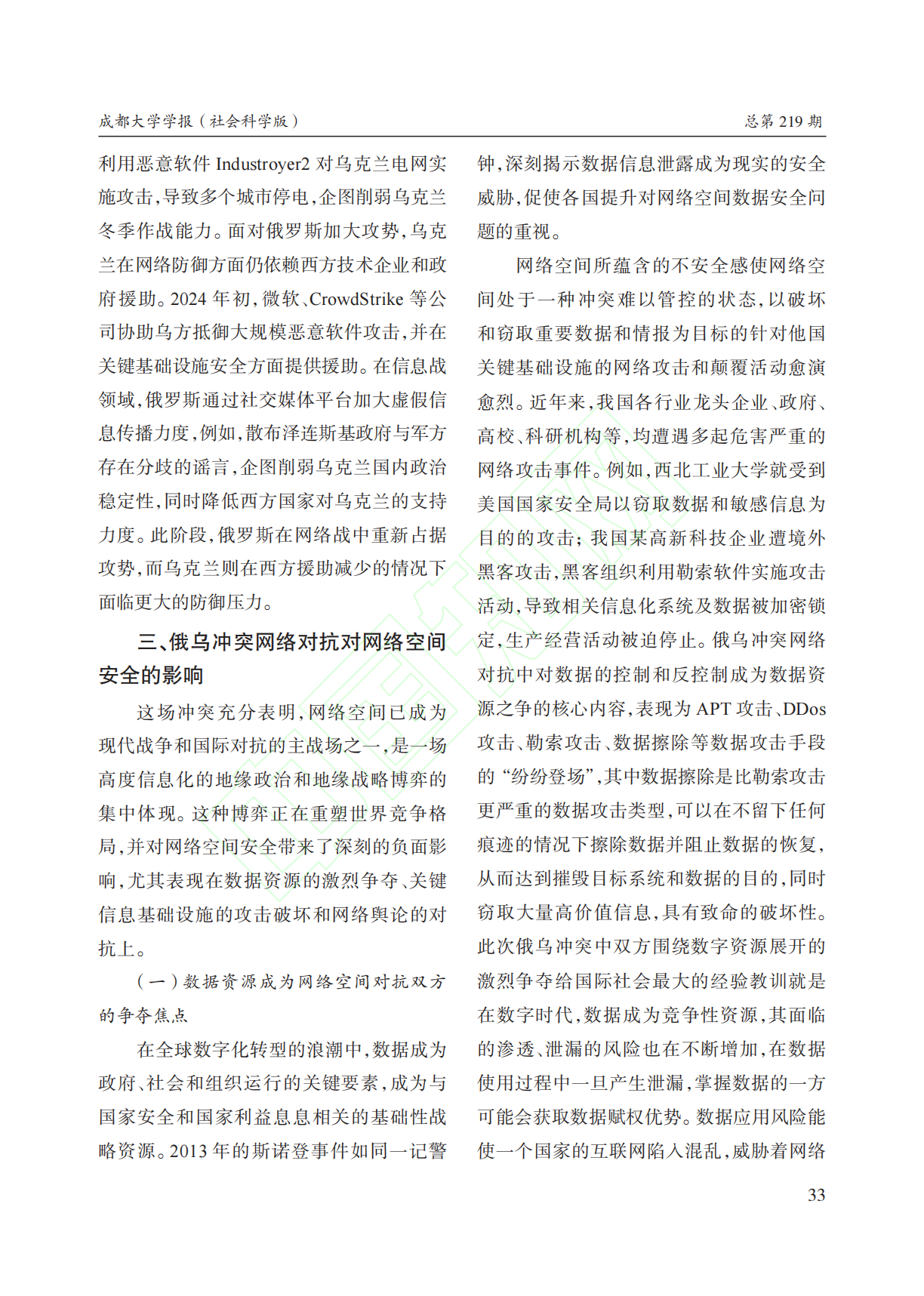 成都大学学报（社会科学版）

总第 219 期

利用恶意软件 Industroyer2 对乌克兰电网实施攻击，导致多个城市停电，企图削弱乌克兰冬季作战能力。面对俄罗斯加大攻势，乌克兰在网络防御方面仍依赖西方技术企业和政府援助。2024 年初，微软、CrowdStrike 等公司协助乌方抵御大规模恶意软件攻击，并在关键基础设施安全方面提供援助。在信息战领域，俄罗斯通过社交媒体平台加大虚假信息传播力度，例如，散布泽连斯基政府与军方存在分歧的谣言，企图削弱乌克兰国内政治稳定性，同时降低西方国家对乌克兰的支持力度。此阶段，俄罗斯在网络战中重新占据攻势，而乌克兰则在西方援助减少的情况下面临更大的防御压力。

三、俄乌冲突网络对抗对网络空间安全的影响

这场冲突充分表明，网络空间已成为现代战争和国际对抗的主战场之一，是一场高度信息化的地缘政治和地缘战略博弈的集中体现。这种博弈正在重塑世界竞争格局，并对网络空间安全带来了深刻的负面影响，尤其表现在数据资源的激烈争夺、关键信息基础设施的攻击破坏和网络舆论的对抗上。

（一）数据资源成为网络空间对抗双方的争夺焦点

在全球数字化转型的浪潮中，数据成为政府、社会和组织运行的关键要素，成为与国家安全和国家利益息息相关的基础性战略资源。2013 年的斯诺登事件如同一记警钟，深刻揭示数据信息泄露成为现实的安全威胁，促使各国提升对网络空间数据安全问题的重视。

网络空间所蕴含的不安全感使网络空间处于一种冲突难以管控的状态，以破坏和窃取重要数据和情报为目标的针对他国关键基础设施的网络攻击和颠覆活动愈演愈烈。近年来，我国各行业龙头企业、政府、高校、科研机构等，均遭遇多起危害严重的网络攻击事件。例如，西北工业大学就受到美国国家安全局以窃取数据和敏感信息为目的的攻击；我国某高新科技企业遭境外黑客攻击，黑客组织利用勒索软件实施攻击活动，导致相关信息化系统及数据被加密锁定，生产经营活动被迫停止。俄乌冲突网络对抗中对数据的控制和反控制成为数据资源之争的核心内容，表现为 APT 攻击、DDos 攻击、勒索攻击、数据擦除等数据攻击手段的“纷纷登场”，其中数据擦除是比勒索攻击更严重的数据攻击类型，可以在不留下任何痕迹的情况下擦除数据并阻止数据的恢复，从而达到摧毁目标系统和数据的目的，同时窃取大量高价值信息，具有致命的破坏性。此次俄乌冲突中双方围绕数字资源展开的激烈争夺给国际社会最大的经验教训就是在数字时代，数据成为竞争性资源，其面临的渗透、泄漏的风险也在不断增加，在数据使用过程中一旦产生泄漏，掌握数据的一方可能会获取数据赋权优势。数据应用风险能使一个国家的互联网陷入混乱，威胁着网络

33